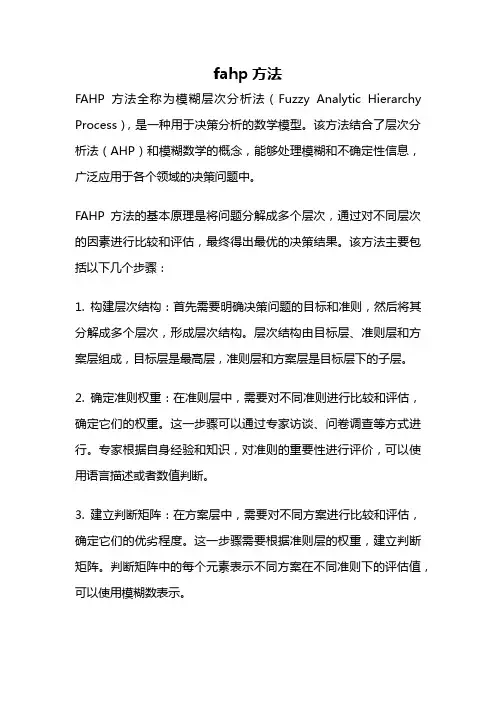 fahp 方法

FAHP 方法全称为模糊层次分析法（Fuzzy Analytic Hierarchy Process），是一种用于决策分析的数学模型。该方法结合了层次分析法（AHP）和模糊数学的概念，能够处理模糊和不确定性信息，广泛应用于各个领域的决策问题中。

FAHP 方法的基本原理是将问题分解成多个层次，通过对不同层次的因素进行比较和评估，最终得出最优的决策结果。该方法主要包括以下几个步骤：

1. 构建层次结构：首先需要明确决策问题的目标和准则，然后将其分解成多个层次，形成层次结构。层次结构由目标层、准则层和方案层组成，目标层是最高层，准则层和方案层是目标层下的子层。

2. 确定准则权重：在准则层中，需要对不同准则进行比较和评估，确定它们的权重。这一步骤可以通过专家访谈、问卷调查等方式进行。专家根据自身经验和知识，对准则的重要性进行评价，可以使用语言描述或者数值判断。

3. 建立判断矩阵：在方案层中，需要对不同方案进行比较和评估，确定它们的优劣程度。这一步骤需要根据准则层的权重，建立判断矩阵。判断矩阵中的每个元素表示不同方案在不同准则下的评估值，可以使用模糊数表示。